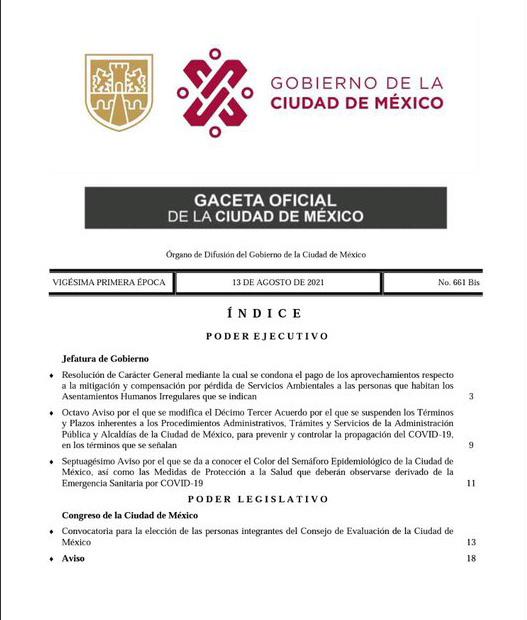 GOBIERNO DE LA
CIUDAD DE MÉXICO

GACETA OFICIAL
DE LA CIUDAD DE MÉXICO

Órgano de Difusión del Gobierno de la Ciudad de México

| VIGÉSIMA PRIMERA ÉPOCA | 13 DE AGOSTO DE 2021 | No. 661 Bis |
|---|---|---|

ÍNDICE

PODER EJECUTIVO

Jefatura de Gobierno

♦ Resolución de Carácter General mediante la cual se condona el pago de los aprovechamientos respecto a la mitigación y compensación por pérdida de Servicios Ambientales a las personas que habitan los Asentamientos Humanos Irregulares que se indican 3

♦ Octavo Aviso por el que se modifica el Décimo Tercer Acuerdo por el que se suspenden los Términos y Plazos inherentes a los Procedimientos Administrativos, Trámites y Servicios de la Administración Pública y Alcaldías de la Ciudad de México, para prevenir y controlar la propagación del COVID-19, en los términos que se señalan 9

♦ Septuagésimo Aviso por el que se da a conocer el Color del Semáforo Epidemiológico de la Ciudad de México, así como las Medidas de Protección a la Salud que deberán observarse derivado de la Emergencia Sanitaria por COVID-19 11

PODER LEGISLATIVO

Congreso de la Ciudad de México

♦ Convocatoria para la elección de las personas integrantes del Consejo de Evaluación de la Ciudad de México 13

♦ Aviso 18